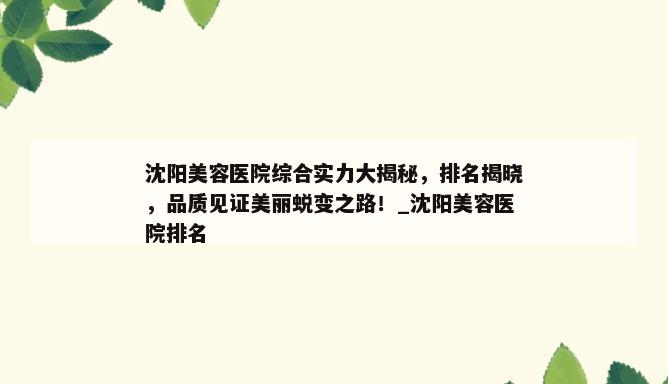 沈阳美容医院综合实力大揭秘，排名揭晓，品质见证美丽蜕变之路！_沈阳美容医院排名